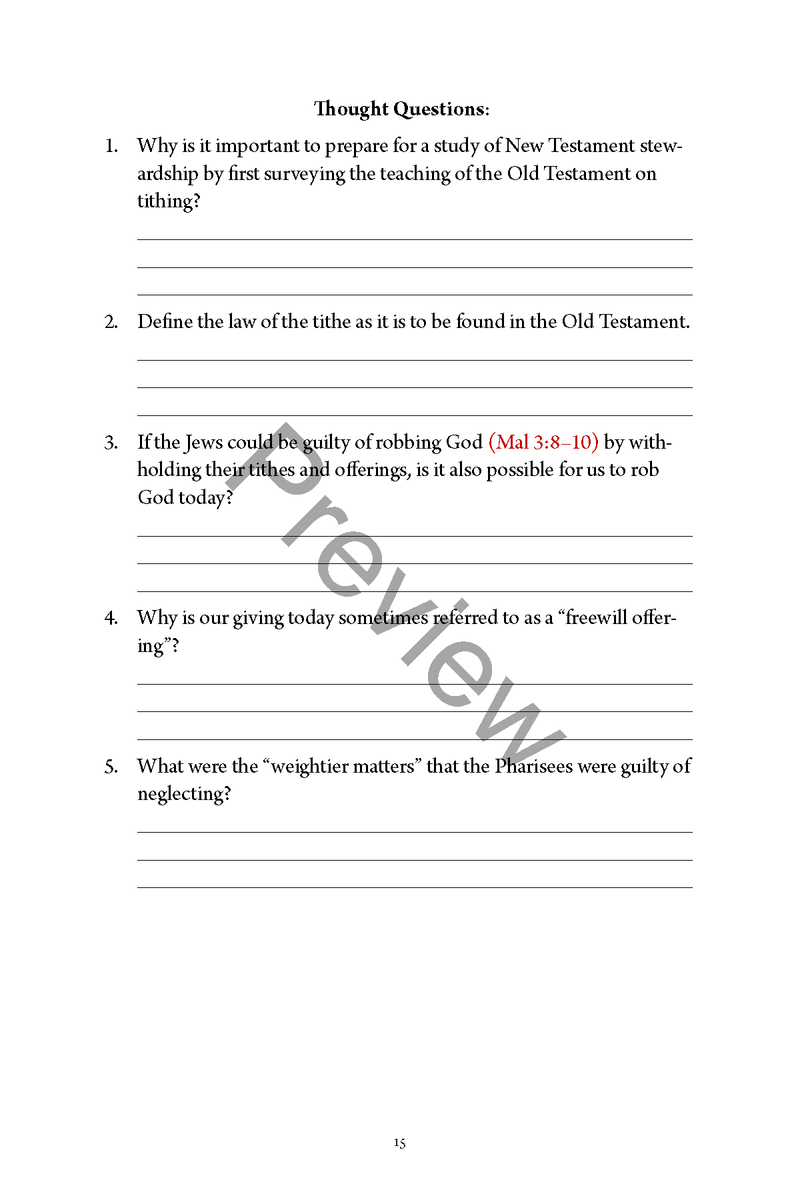 Thought Questions:

1. Why is it important to prepare for a study of New Testament stewardship by first surveying the teaching of the Old Testament on tithing?

____
____
____

2. Define the law of the tithe as it is to be found in the Old Testament.

____
____
____

3. If the Jews could be guilty of robbing God (Mal 3:8–10) by withholding their tithes and offerings, is it also possible for us to rob God today?

____
____
____

4. Why is our giving today sometimes referred to as a "freewill offering"?

____
____
____

5. What were the "weightier matters" that the Pharisees were guilty of neglecting?

____
____
____

15

Preview